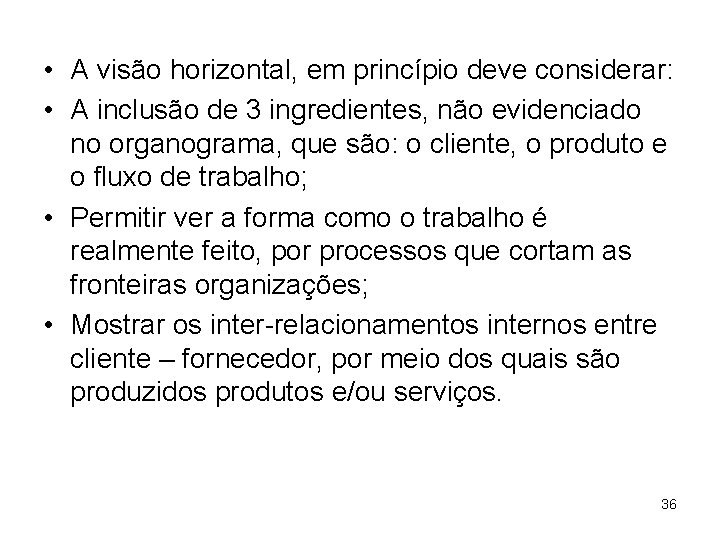 • A visão horizontal, em princípio deve considerar:
• A inclusão de 3 ingredientes, não evidenciado no organograma, que são: o cliente, o produto e o fluxo de trabalho;
• Permitir ver a forma como o trabalho é realmente feito, por processos que cortam as fronteiras organizações;
• Mostrar os inter-relacionamentos internos entre cliente – fornecedor, por meio dos quais são produzidos produtos e/ou serviços.

36